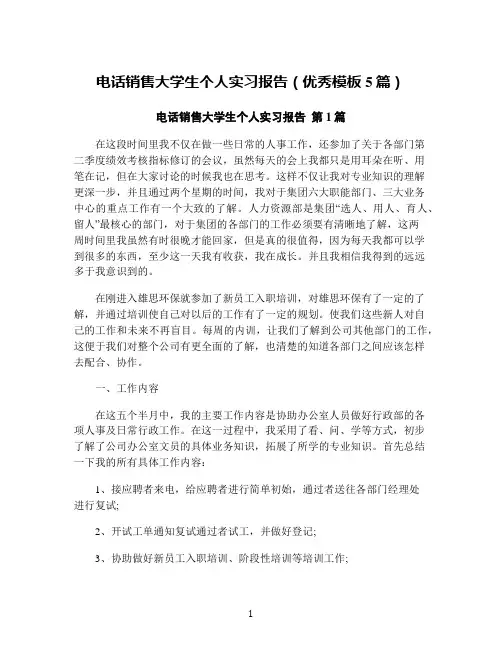 电话销售大学生个人实习报告（优秀模板5篇）

电话销售大学生个人实习报告 第1篇

在这段时间里我不仅在做一些日常的人事工作，还参加了关于各部门第二季度绩效考核指标修订的会议，虽然每天的会上我都只是用耳朵在听、用笔在记，但在大家讨论的时候我也在思考。这样不仅让我对专业知识的理解更深一步，并且通过两个星期的时间，我对于集团六大职能部门、三大业务中心的重点工作有一个大致的了解。人力资源部是集团“选人、用人、育人、留人”最核心的部门，对于集团的各部门的工作必须要有清晰地了解，这两周时间里我虽然有时很晚才能回家，但是真的很值得，因为每天我都可以学到很多的东西，至少这一天我有收获，我在成长。并且我相信我得到的远远多于我意识到的。

在刚进入雄思环保就参加了新员工入职培训，对雄思环保有了一定的了解，并通过培训使自己对以后的工作有了一定的规划。使我们这些新人对自己的工作和未来不再盲目。每周的内训，让我们了解到公司其他部门的工作，这便于我们对整个公司有更全面的了解，也清楚的知道各部门之间应该怎样去配合、协作。

一、工作内容

在这五个半月中，我的主要工作内容是协助办公室人员做好行政部的各项人事及日常行政工作。在这一过程中，我采用了看、问、学等方式，初步了解了公司办公室文员的具体业务知识，拓展了所学的专业知识。首先总结一下我的所有具体工作内容：

1、接应聘者来电，给应聘者进行简单初始，通过者送往各部门经理处进行复试;

2、开试工单通知复试通过者试工，并做好登记;

3、协助做好新员工入职培训、阶段性培训等培训工作;

1